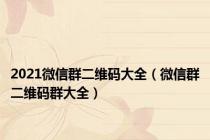 2021微信群二维码大全（微信群二维码群大全）